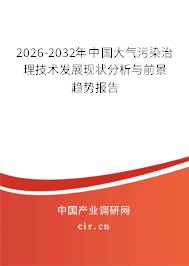 2026-2032年中国大气污染治理技术发展现状分析与前景趋势报告

中国产业调研网
cir.cn